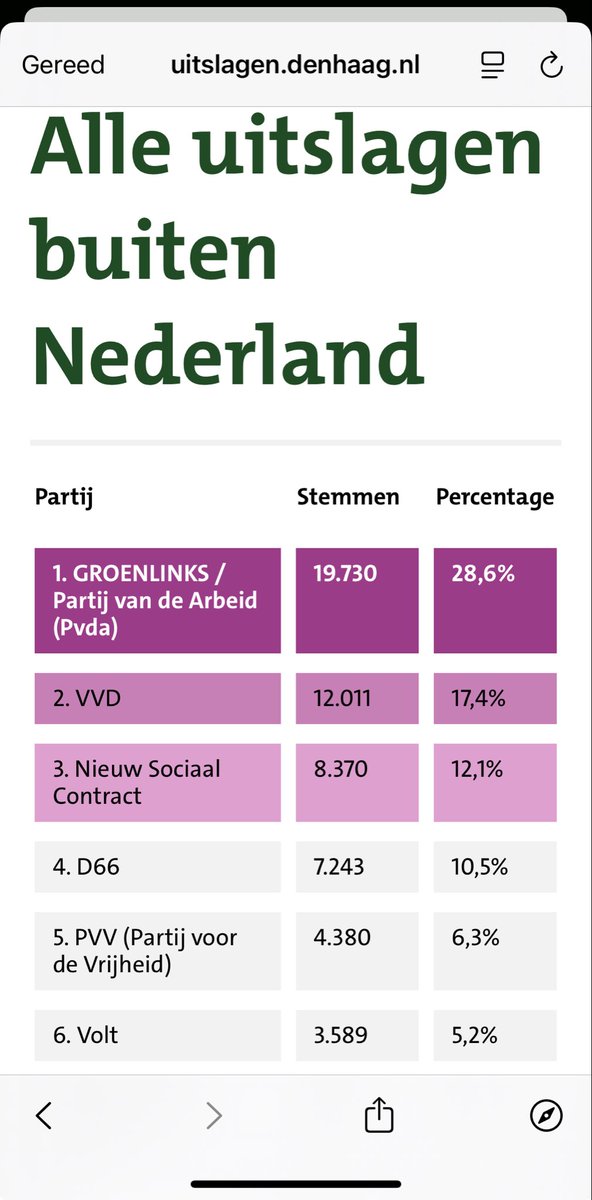 Gereed uitslagen.denhaag.nl

Alle uitslagen buiten Nederland

| Partij | Stemmen | Percentage |
|---|---|---|
| 1. GROENLINKS / Partij van de Arbeid (Pvda) | 19.730 | 28,6% |
| 2. VVD | 12.011 | 17,4% |
| 3. Nieuw Sociaal Contract | 8.370 | 12,1% |
| 4. D66 | 7.243 | 10,5% |
| 5. PVV (Partij voor de Vrijheid) | 4.380 | 6,3% |
| 6. Volt | 3.589 | 5,2% |